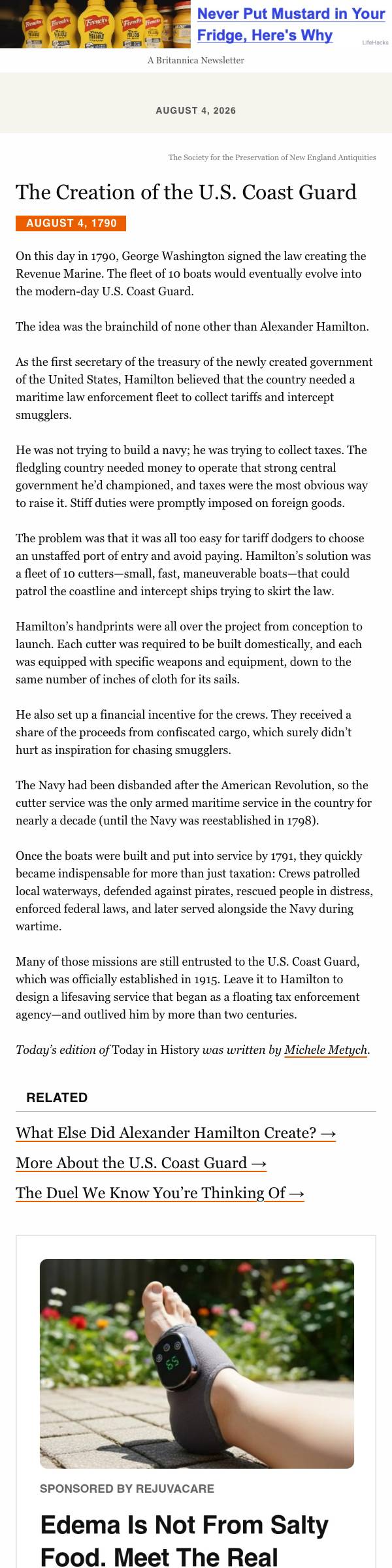 Never Put Mustard in Your Fridge, Here's Why

LifeHacks

A Britannica Newsletter

AUGUST 4, 2026

The Society for the Preservation of New England Antiquities

The Creation of the U.S. Coast Guard

AUGUST 4, 1790

On this day in 1790, George Washington signed the law creating the Revenue Marine. The fleet of 10 boats would eventually evolve into the modern-day U.S. Coast Guard.

The idea was the brainchild of none other than Alexander Hamilton.

As the first secretary of the treasury of the newly created government of the United States, Hamilton believed that the country needed a maritime law enforcement fleet to collect tariffs and intercept smugglers.

He was not trying to build a navy; he was trying to collect taxes. The fledgling country needed money to operate that strong central government he'd championed, and taxes were the most obvious way to raise it. Stiff duties were promptly imposed on foreign goods.

The problem was that it was all too easy for tariff dodgers to choose an unstaffed port of entry and avoid paying. Hamilton's solution was a fleet of 10 cutters—small, fast, maneuverable boats—that could patrol the coastline and intercept ships trying to skirt the law.

Hamilton's handprints were all over the project from conception to launch. Each cutter was required to be built domestically, and each was equipped with specific weapons and equipment, down to the same number of inches of cloth for its sails.

He also set up a financial incentive for the crews. They received a share of the proceeds from confiscated cargo, which surely didn't hurt as inspiration for chasing smugglers.

The Navy had been disbanded after the American Revolution, so the cutter service was the only armed maritime service in the country for nearly a decade (until the Navy was reestablished in 1798).

Once the boats were built and put into service by 1791, they quickly became indispensable for more than just taxation: Crews patrolled local waterways, defended against pirates, rescued people in distress, enforced federal laws, and later served alongside the Navy during wartime.

Many of those missions are still entrusted to the U.S. Coast Guard, which was officially established in 1915. Leave it to Hamilton to design a lifesaving service that began as a floating tax enforcement agency—and outlived him by more than two centuries.

Today's edition of Today in History was written by Michele Metych.

RELATED

What Else Did Alexander Hamilton Create? →

More About the U.S. Coast Guard →

The Duel We Know You're Thinking Of →

65

SPONSORED BY REJUVACARE

Edema Is Not From Salty Food. Meet The Real